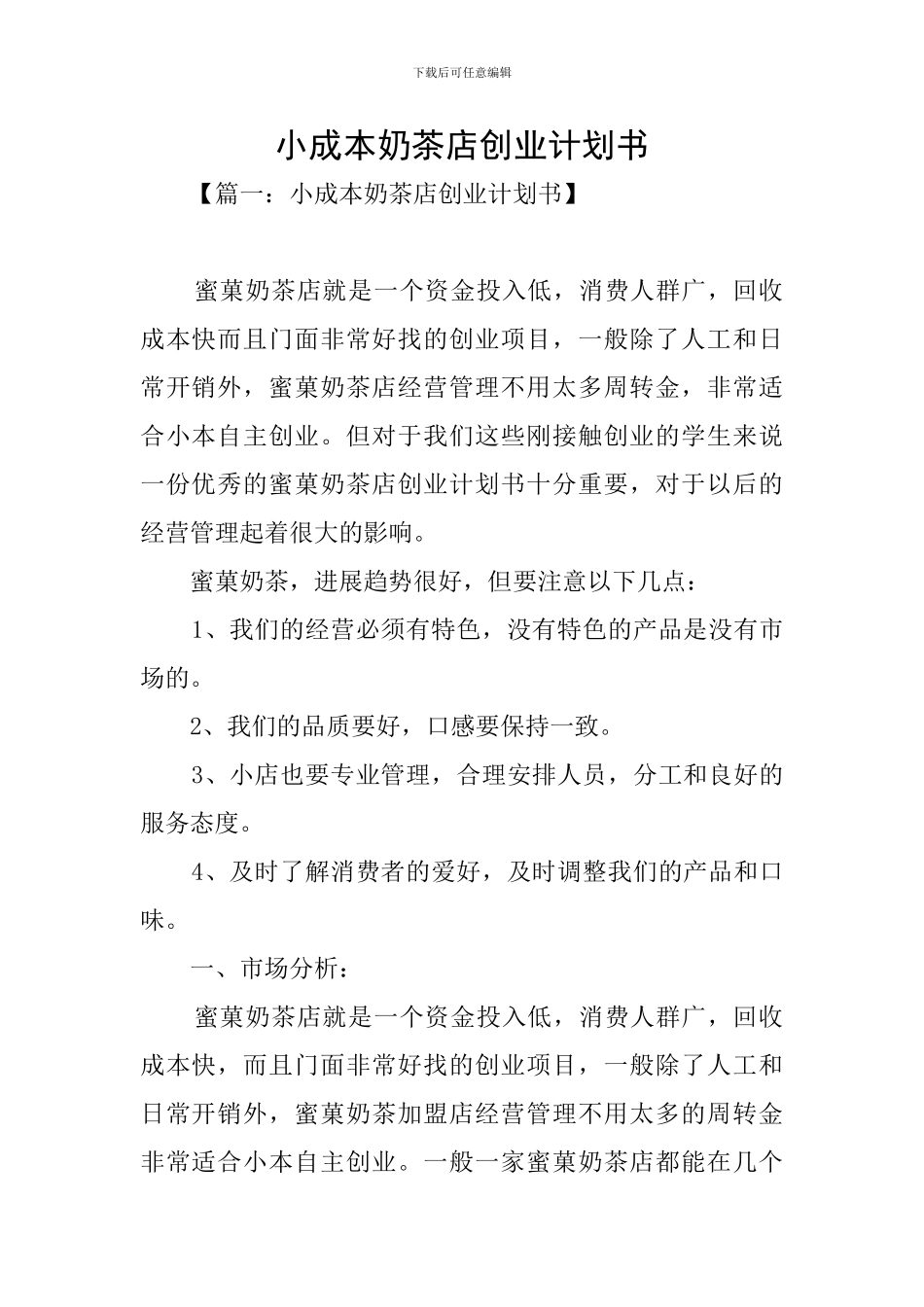 下载后可任意编辑

小成本奶茶店创业计划书

【篇一：小成本奶茶店创业计划书】

蜜菓奶茶店就是一个资金投入低，消费人群广，回收成本快而且门面非常好找的创业项目，一般除了人工和日常开销外，蜜菓奶茶店经营管理不用太多周转金，非常适合小本自主创业。但对于我们这些刚接触创业的学生来说一份优秀的蜜菓奶茶店创业计划书十分重要，对于以后的经营管理起着很大的影响。

蜜菓奶茶，进展趋势很好，但要注意以下几点：

1、我们的经营必须有特色，没有特色的产品是没有市场的。

2、我们的品质要好，口感要保持一致。

3、小店也要专业管理，合理安排人员，分工和良好的服务态度。

4、及时了解消费者的爱好，及时调整我们的产品和口味。

一、市场分析：

蜜菓奶茶店就是一个资金投入低，消费人群广，回收成本快，而且门面非常好找的创业项目，一般除了人工和日常开销外，蜜菓奶茶加盟店经营管理不用太多的周转金非常适合小本自主创业。一般一家蜜菓奶茶店都能在几个